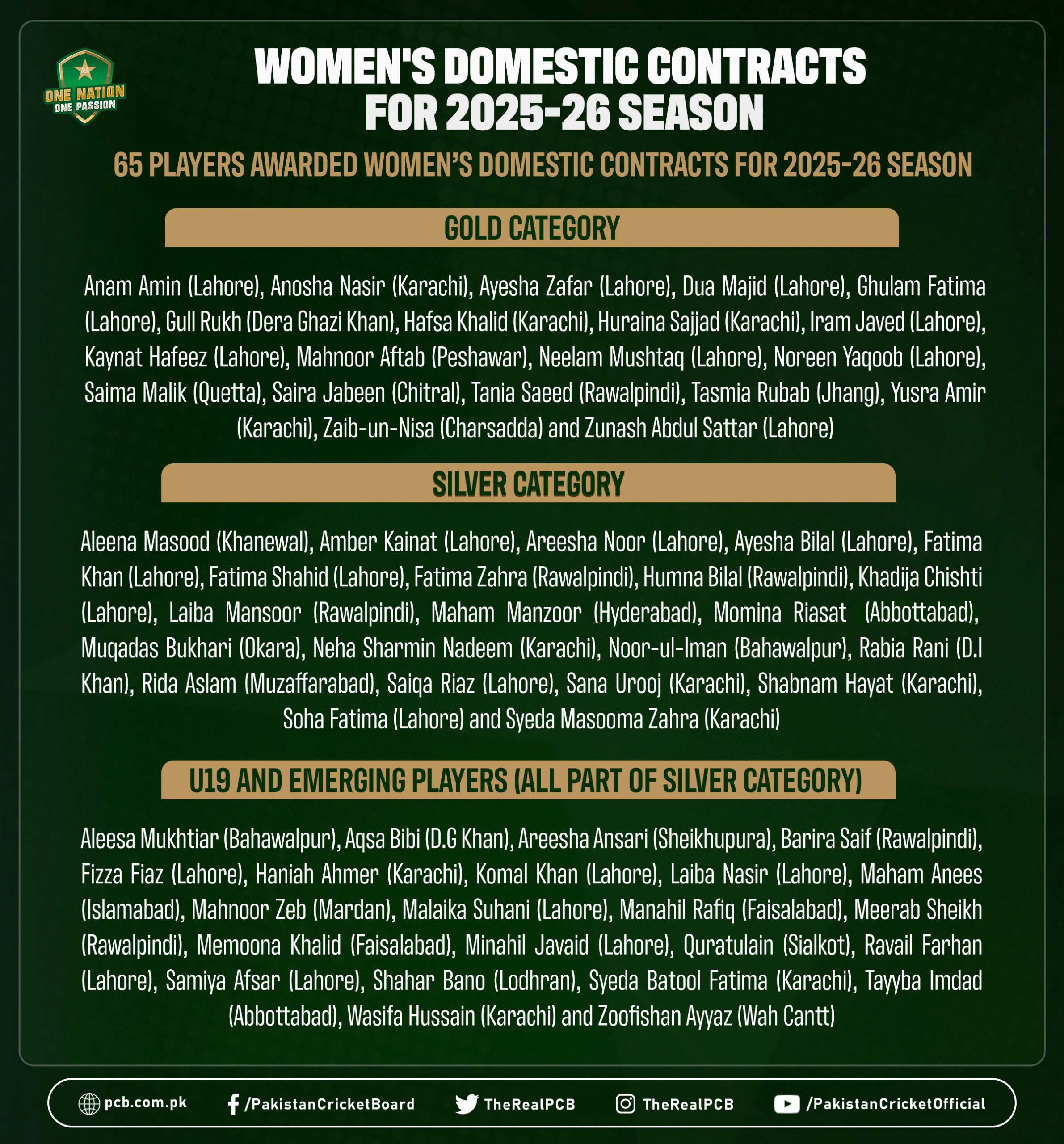 ONE NATION ONE PASSION

WOMEN'S DOMESTIC CONTRACTS FOR 2025-26 SEASON

65 PLAYERS AWARDED WOMEN'S DOMESTIC CONTRACTS FOR 2025-26 SEASON

GOLD CATEGORY

Anam Amin (Lahore), Anosha Nasir (Karachi), Ayesha Zafar (Lahore), Dua Majid (Lahore), Ghulam Fatima (Lahore), Gull Rukh (Dera Ghazi Khan), Hafsa Khalid (Karachi), Huraina Sajjad (Karachi), Iram Javed (Lahore), Kaynat Hafeez (Lahore), Mahnoor Aftab (Peshawar), Neelam Mushtaq (Lahore), Noreen Yaqoob (Lahore), Saima Malik (Quetta), Saira Jabeen (Chitral), Tania Saeed (Rawalpindi), Tasmia Rubab (Jhang), Yusra Amir (Karachi), Zaib-un-Nisa (Charsadda) and Zunash Abdul Sattar (Lahore)

SILVER CATEGORY

Aleena Masood (Khanewal), Amber Kainat (Lahore), Areesha Noor (Lahore), Ayesha Bilal (Lahore), Fatima Khan (Lahore), Fatima Shahid (Lahore), Fatima Zahra (Rawalpindi), Humna Bilal (Rawalpindi), Khadija Chishti (Lahore), Laiba Mansoor (Rawalpindi), Maham Manzoor (Hyderabad), Momina Riasat (Abbottabad), Muqadas Bukhari (Okara), Neha Sharmin Nadeem (Karachi), Noor-ul-Iman (Bahawalpur), Rabia Rani (D.I Khan), Rida Aslam (Muzaffarabad), Saiqa Riaz (Lahore), Sana Urooj (Karachi), Shabnam Hayat (Karachi), Soha Fatima (Lahore) and Syeda Masooma Zahra (Karachi)

U19 AND EMERGING PLAYERS (ALL PART OF SILVER CATEGORY)

Aleesa Mukhtiar (Bahawalpur), Aqsa Bibi (D.G Khan), Areesha Ansari (Sheikhupura), Barira Saif (Rawalpindi), Fizza Fiaz (Lahore), Haniah Ahmer (Karachi), Komal Khan (Lahore), Laiba Nasir (Lahore), Maham Anees (Islamabad), Mahnoor Zeb (Mardan), Malaika Suhani (Lahore), Manahil Rafiq (Faisalabad), Meerab Sheikh (Rawalpindi), Memoona Khalid (Faisalabad), Minahil Javaid (Lahore), Quratulain (Sialkot), Ravail Farhan (Lahore), Samiya Afsar (Lahore), Shahar Bano (Lodhran), Syeda Batool Fatima (Karachi), Tayyba Imdad (Abbottabad), Wasifa Hussain (Karachi) and Zoofishan Ayyaz (Wah Cantt)

pcb.com.pk /PakistanCricketBoard TheRealPCB TheRealPCB /PakistanCricketOfficial